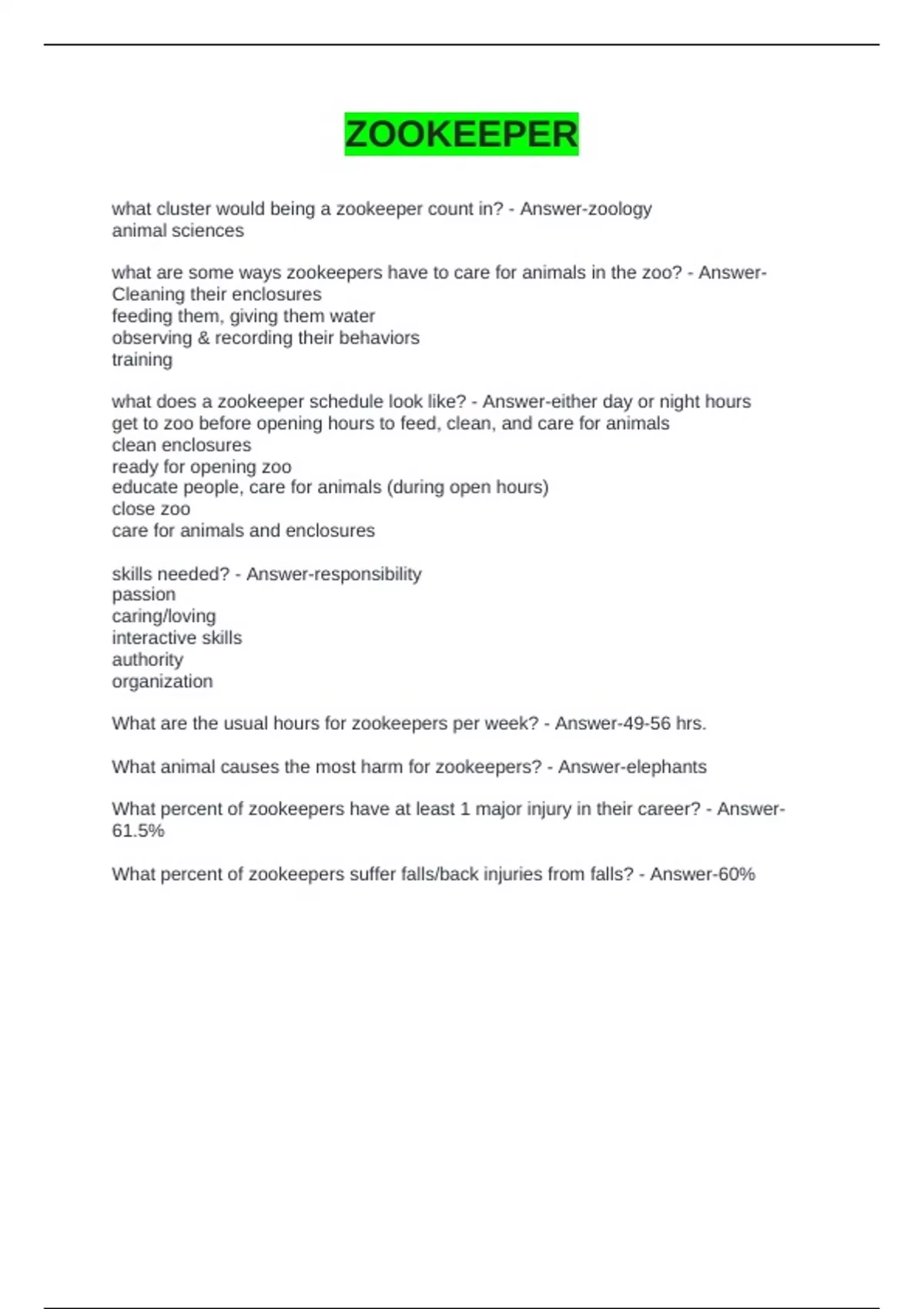 ZOOKEEPER

what cluster would being a zookeeper count in? - Answer-zoology
animal sciences

what are some ways zookeepers have to care for animals in the zoo? - Answer-Cleaning their enclosures
feeding them, giving them water
observing & recording their behaviors
training

what does a zookeeper schedule look like? - Answer-either day or night hours
get to zoo before opening hours to feed, clean, and care for animals
clean enclosures
ready for opening zoo
educate people, care for animals (during open hours)
close zoo
care for animals and enclosures

skills needed? - Answer-responsibility
passion
caring/loving
interactive skills
authority
organization

What are the usual hours for zookeepers per week? - Answer-49-56 hrs.

What animal causes the most harm for zookeepers? - Answer-elephants

What percent of zookeepers have at least 1 major injury in their career? - Answer-61.5%

What percent of zookeepers suffer falls/back injuries from falls? - Answer-60%